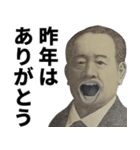 昨年は
ありがとう